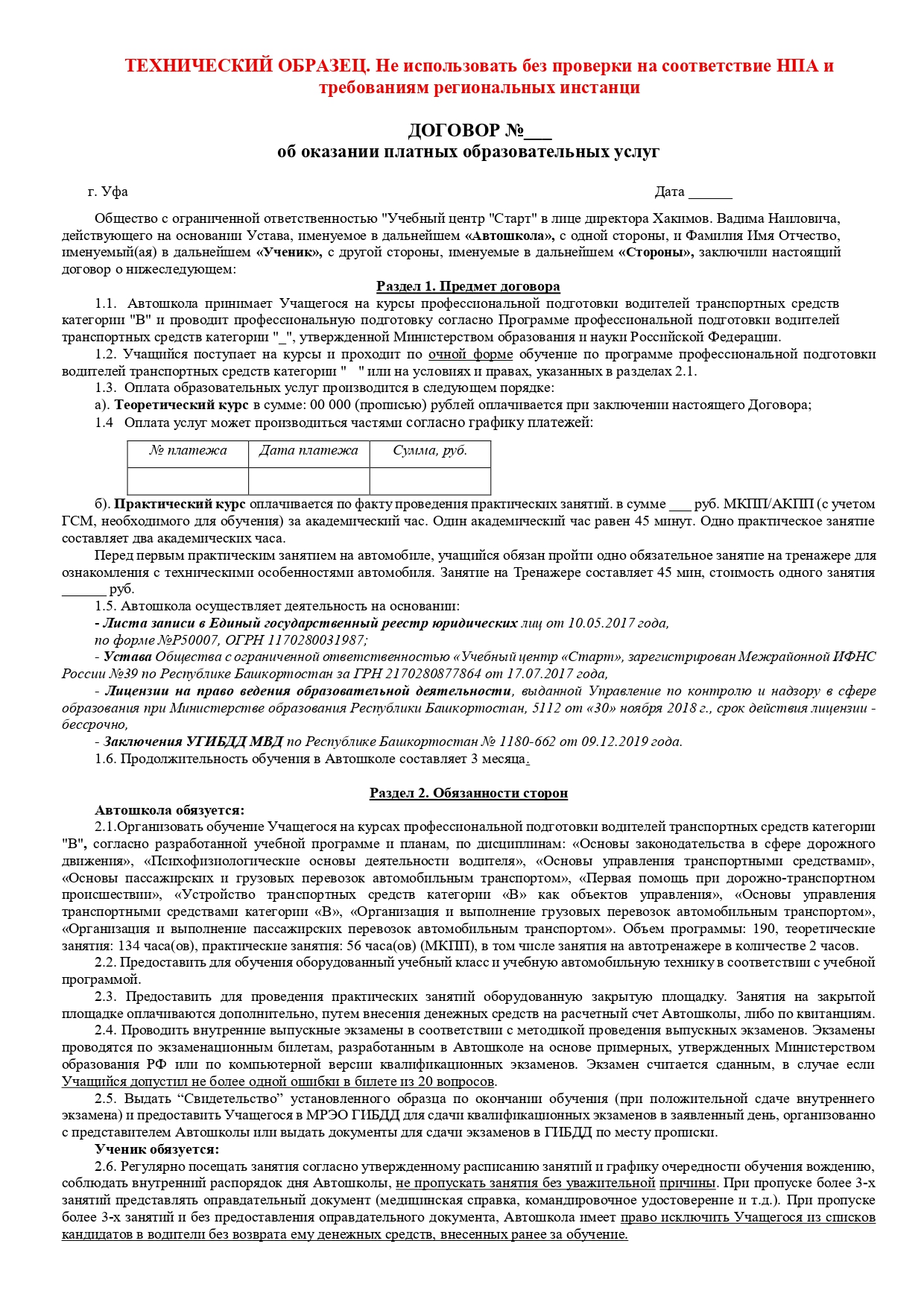 ТЕХНИЧЕСКИЙ ОБРАЗЕЦ. Не использовать без проверки на соответствие НПА и требованиям региональных инстанци

ДОГОВОР №___
об оказании платных образовательных услуг

г. Уфа Дата ______

Общество с ограниченной ответственностью "Учебный центр "Старт" в лице директора Хакимов. Вадима Наиловича, действующего на основании Устава, именуемое в дальнейшем «Автошкола», с одной стороны, и Фамилия Имя Отчество, именуемый(ая) в дальнейшем «Ученик», с другой стороны, именуемые в дальнейшем «Стороны», заключили настоящий договор о нижеследующем:

Раздел 1. Предмет договора

1.1. Автошкола принимает Учащегося на курсы профессиональной подготовки водителей транспортных средств категории "В" и проводит профессиональную подготовку согласно Программе профессиональной подготовки водителей транспортных средств категории "_", утвержденной Министерством образования и науки Российской Федерации.

1.2. Учащийся поступает на курсы и проходит по очной форме обучение по программе профессиональной подготовки водителей транспортных средств категории " " или на условиях и правах, указанных в разделах 2.1.

1.3. Оплата образовательных услуг производится в следующем порядке:

а). Теоретический курс в сумме: 00 000 (прописью) рублей оплачивается при заключении настоящего Договора;

1.4 Оплата услуг может производиться частями согласно графику платежей:

| № платежа | Дата платежа | Сумма, руб. |
|---|---|---|
| | | |

б). Практический курс оплачивается по факту проведения практических занятий. в сумме ___ руб. МКПП/АКПП (с учетом ГСМ, необходимого для обучения) за академический час. Один академический час равен 45 минут. Одно практическое занятие составляет два академических часа.

Перед первым практическим занятием на автомобиле, учащийся обязан пройти одно обязательное занятие на тренажере для ознакомления с техническими особенностями автомобиля. Занятие на Тренажере составляет 45 мин, стоимость одного занятия ______ руб.

1.5. Автошкола осуществляет деятельность на основании:

- Листа записи в Единый государственный реестр юридических лиц от 10.05.2017 года, по форме №Р50007, ОГРН 1170280031987;

- Устава Общества с ограниченной ответственностью «Учебный центр «Старт», зарегистрирован Межрайонной ИФНС России №39 по Республике Башкортостан за ГРН 2170280877864 от 17.07.2017 года,

- Лицензии на право ведения образовательной деятельности, выданной Управление по контролю и надзору в сфере образования при Министерстве образования Республики Башкортостан, 5112 от «30» ноября 2018 г., срок действия лицензии - бессрочно,

- Заключения УГИБДД МВД по Республике Башкортостан № 1180-662 от 09.12.2019 года.

1.6. Продолжительность обучения в Автошколе составляет 3 месяца.

Раздел 2. Обязанности сторон

Автошкола обязуется:

2.1.Организовать обучение Учащегося на курсах профессиональной подготовки водителей транспортных средств категории "В", согласно разработанной учебной программе и планам, по дисциплинам: «Основы законодательства в сфере дорожного движения», «Психофизиологические основы деятельности водителя», «Основы управления транспортными средствами», «Основы пассажирских и грузовых перевозок автомобильным транспортом», «Первая помощь при дорожно-транспортном происшествии», «Устройство транспортных средств категории «В» как объектов управления», «Основы управления транспортными средствами категории «В», «Организация и выполнение грузовых перевозок автомобильным транспортом», «Организация и выполнение пассажирских перевозок автомобильным транспортом». Объем программы: 190, теоретические занятия: 134 часа(ов), практические занятия: 56 часа(ов) (МКПП), в том числе занятия на автотренажере в количестве 2 часов.

2.2. Предоставить для обучения оборудованный учебный класс и учебную автомобильную технику в соответствии с учебной программой.

2.3. Предоставить для проведения практических занятий оборудованную закрытую площадку. Занятия на закрытой площадке оплачиваются дополнительно, путем внесения денежных средств на расчетный счет Автошколы, либо по квитанциям.

2.4. Проводить внутренние выпускные экзамены в соответствии с методикой проведения выпускных экзаменов. Экзамены проводятся по экзаменационным билетам, разработанным в Автошколе на основе примерных, утвержденных Министерством образования РФ или по компьютерной версии квалификационных экзаменов. Экзамен считается сданным, в случае если Учащийся допустил не более одной ошибки в билете из 20 вопросов.

2.5. Выдать “Свидетельство” установленного образца по окончании обучения (при положительной сдаче внутреннего экзамена) и предоставить Учащегося в МРЭО ГИБДД для сдачи квалификационных экзаменов в заявленный день, организованно с представителем Автошколы или выдать документы для сдачи экзаменов в ГИБДД по месту прописки.

Ученик обязуется:

2.6. Регулярно посещать занятия согласно утвержденному расписанию занятий и графику очередности обучения вождению, соблюдать внутренний распорядок дня Автошколы, не пропускать занятия без уважительной причины. При пропуске более 3-х занятий представлять оправдательный документ (медицинская справка, командировочное удостоверение и т.д.). При пропуске более 3-х занятий и без предоставления оправдательного документа, Автошкола имеет право исключить Учащегося из списков кандидатов в водители без возврата ему денежных средств, внесенных ранее за обучение.